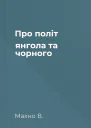 Про політ

янгола та чорного

Махно В.